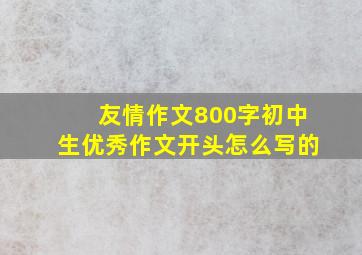 友情作文800字初中生优秀作文开头怎么写的